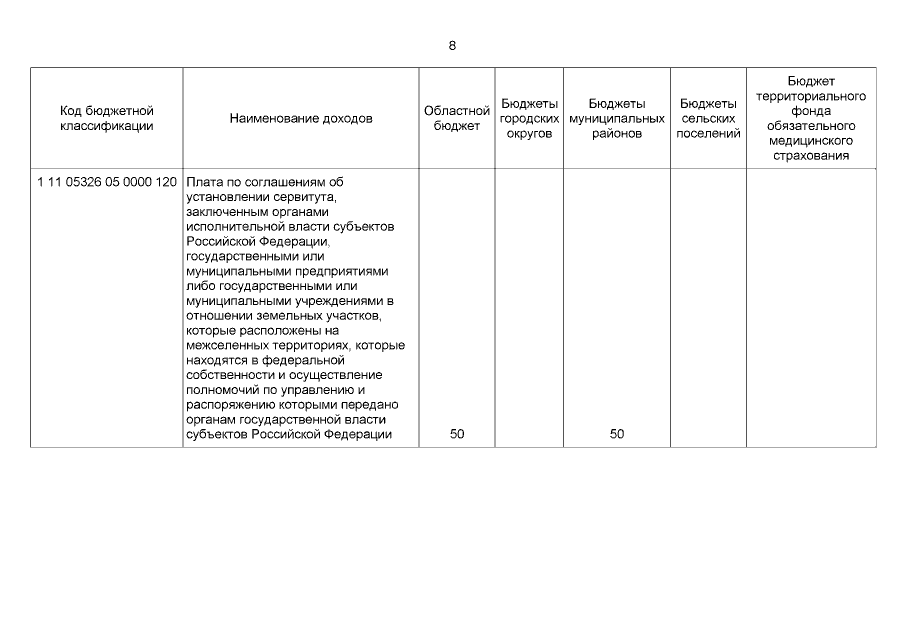 8

| Код бюджетной классификации | Наименование доходов | Областной бюджет | Бюджеты городских округов | Бюджеты муниципальных районов | Бюджеты сельских поселений | Бюджет территориального фонда обязательного медицинского страхования |
|---|---|---|---|---|---|---|
| 1 11 05326 05 0000 120 | Плата по соглашениям об установлении сервитута, заключенным органами исполнительной власти субъектов Российской Федерации, государственными или муниципальными предприятиями либо государственными или муниципальными учреждениями в отношении земельных участков, которые расположены на межселенных территориях, которые находятся в федеральной собственности и осуществление полномочий по управлению и распоряжению которыми передано органам государственной власти субъектов Российской Федерации | 50 | | 50 | | |